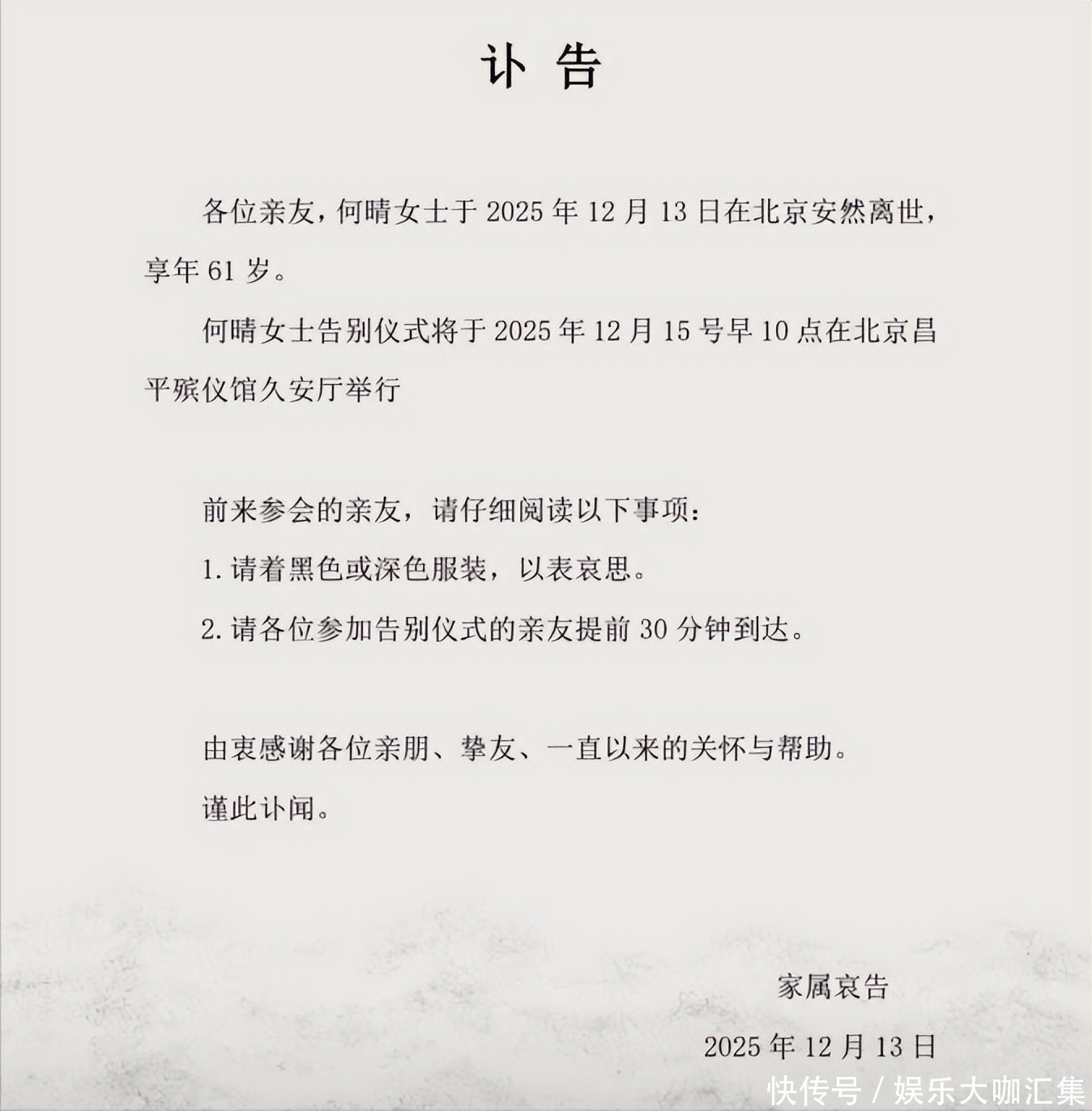 讣 告

各位亲友，何晴女士于 2025 年 12 月 13 日在北京安然离世，享年 61 岁。

何晴女士告别仪式将于 2025 年 12 月 15 号早 10 点在北京昌平殡仪馆久安厅举行

前来参会的亲友，请仔细阅读以下事项：

1. 请着黑色或深色服装，以表哀思。

2. 请各位参加告别仪式的亲友提前 30 分钟到达。

由衷感谢各位亲朋、挚友、一直以来的关怀与帮助。

谨此讣闻。

家属哀告

2025 年 12 月 13 日

快传号 / 娱乐大咖汇集